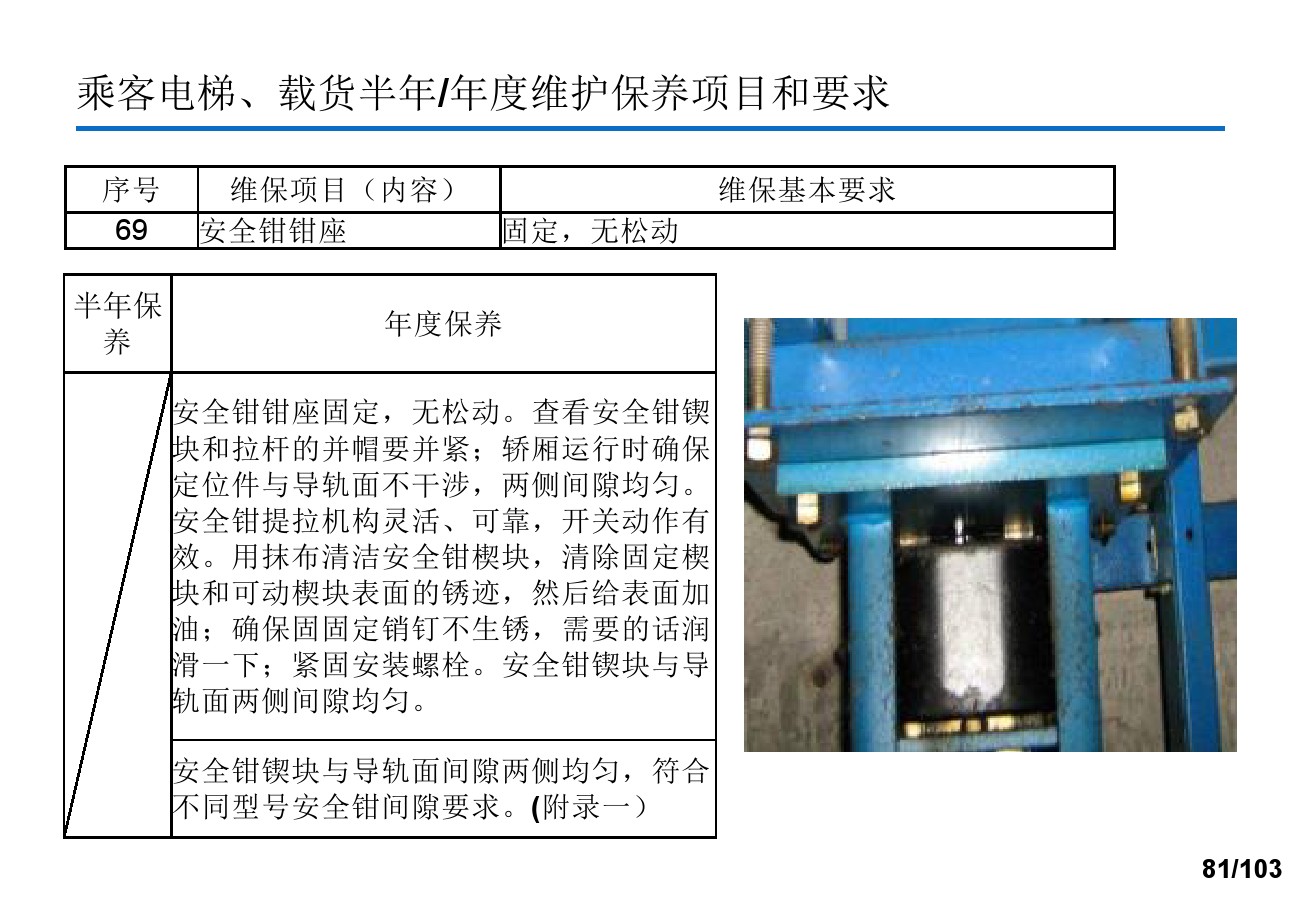 乘客电梯、载货半年/年度维护保养项目和要求

| 序号 | 维保项目（内容） | 维保基本要求 |
|---|---|---|
| 69 | 安全钳钳座 | 固定，无松动 |

| 半年保养 | 年度保养 |
|---|---|
|  | 安全钳钳座固定，无松动。查看安全钳锲块和拉杆的并帽要并紧；轿厢运行时确保定位件与导轨面不干涉，两侧间隙均匀。安全钳提拉机构灵活、可靠，开关动作有效。用抹布清洁安全钳楔块，清除固定楔块和可动楔块表面的锈迹，然后给表面加油；确保固固定销钉不生锈，需要的话润滑一下；紧固安装螺栓。安全钳锲块与导轨面两侧间隙均匀。 |
|  | 安全钳锲块与导轨面间隙两侧均匀，符合不同型号安全钳间隙要求。(附录一) |

81/103